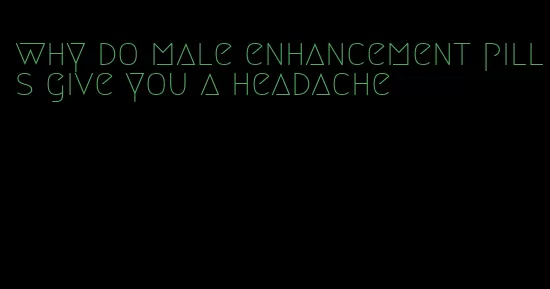 why do male enhancement pills give you a headache